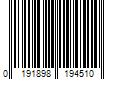 0 191898 194510